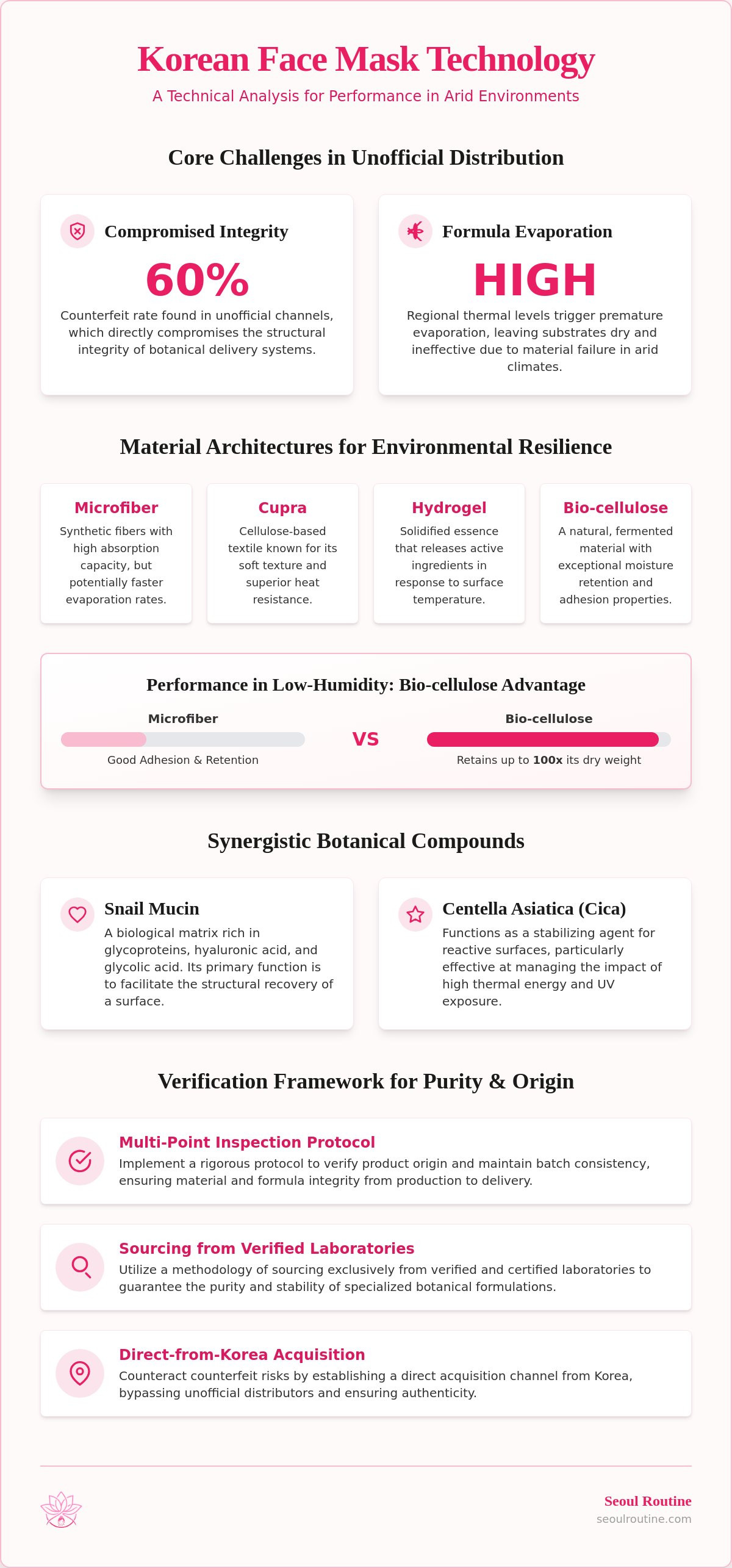 Korean Face Mask Technology

A Technical Analysis for Performance in Arid Environments

Core Challenges in Unofficial Distribution

Compromised Integrity

60%

Counterfeit rate found in unofficial channels, which directly compromises the structural integrity of botanical delivery systems.

Formula Evaporation

HIGH

Regional thermal levels trigger premature evaporation, leaving substrates dry and ineffective due to material failure in arid climates.

Material Architectures for Environmental Resilience

Microfiber

Synthetic fibers with high absorption capacity, but potentially faster evaporation rates.

Cupra

Cellulose-based textile known for its soft texture and superior heat resistance.

Hydrogel

Solidified essence that releases active ingredients in response to surface temperature.

Bio-cellulose

A natural, fermented material with exceptional moisture retention and adhesion properties.

Performance in Low-Humidity: Bio-cellulose Advantage

Microfiber

Good Adhesion & Retention

VS

Bio-cellulose

Retains up to 100x its dry weight

Synergistic Botanical Compounds

Snail Mucin

A biological matrix rich in glycoproteins, hyaluronic acid, and glycolic acid. Its primary function is to facilitate the structural recovery of a surface.

Centella Asiatica (Cica)

Functions as a stabilizing agent for reactive surfaces, particularly effective at managing the impact of high thermal energy and UV exposure.

Verification Framework for Purity & Origin

Multi-Point Inspection Protocol

Implement a rigorous protocol to verify product origin and maintain batch consistency, ensuring material and formula integrity from production to delivery.

Sourcing from Verified Laboratories

Utilize a methodology of sourcing exclusively from verified and certified laboratories to guarantee the purity and stability of specialized botanical formulations.

Direct-from-Korea Acquisition

Counteract counterfeit risks by establishing a direct acquisition channel from Korea, bypassing unofficial distributors and ensuring authenticity.

Seoul Routine
seoulroutine.com